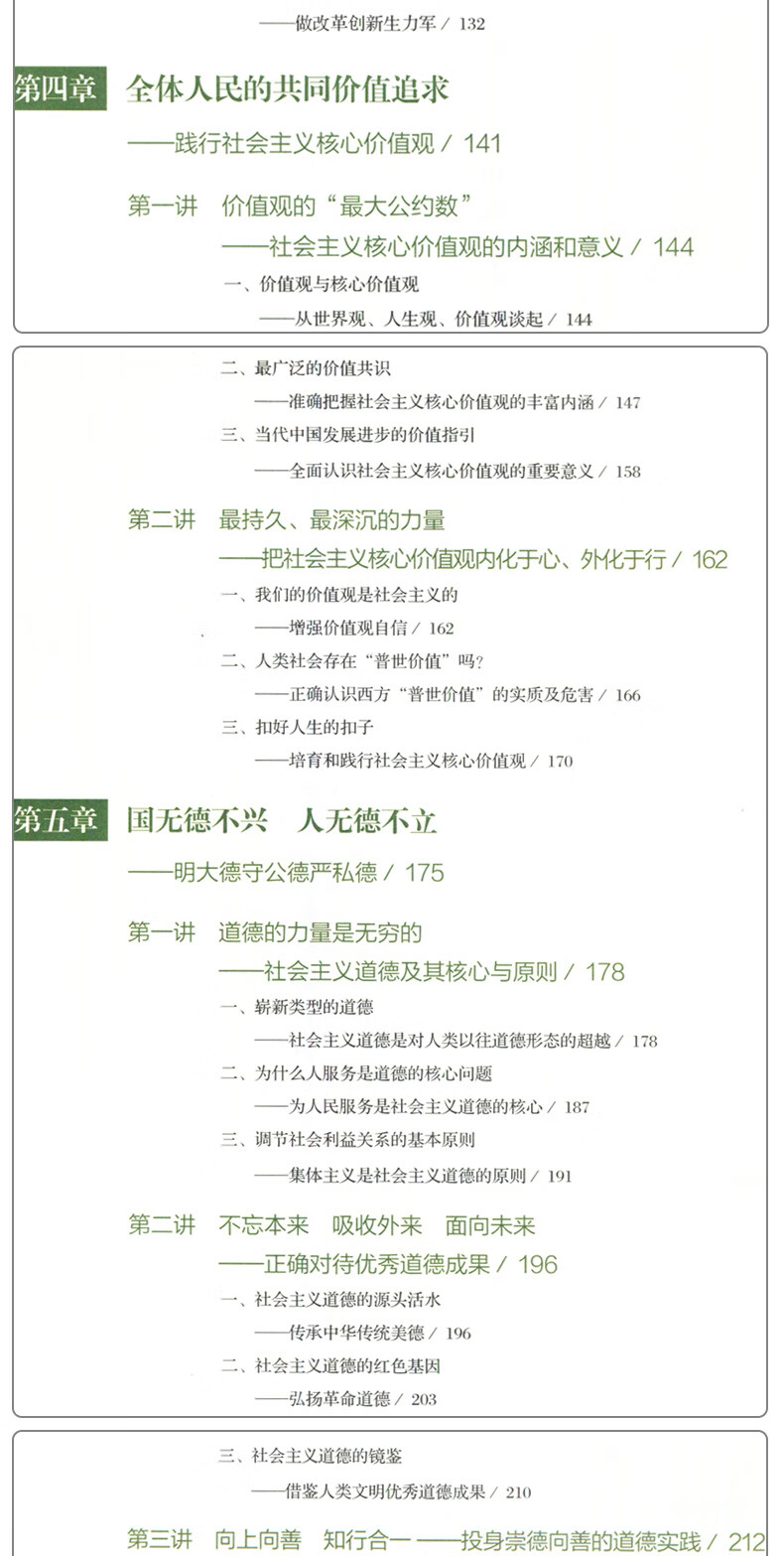 ——做改革创新生力军 / 132

第四章 全体人民的共同价值追求

——践行社会主义核心价值观 / 141

第一讲 价值观的“最大公约数”

——社会主义核心价值观的内涵和意义 / 144

一、价值观与核心价值观

——从世界观、人生观、价值观谈起 / 144

二、最广泛的价值共识

——准确把握社会主义核心价值观的丰富内涵 / 147

三、当代中国发展进步的价值指引

——全面认识社会主义核心价值观的重要意义 / 158

第二讲 最持久、最深沉的力量

——把社会主义核心价值观内化于心、外化于行 / 162

一、我们的价值观是社会主义的

——增强价值观自信 / 162

二、人类社会存在“普世价值”吗？

——正确认识西方“普世价值”的实质及危害 / 166

三、扣好人生的扣子

——培育和践行社会主义核心价值观 / 170

第五章 国无德不兴 人无德不立

——明大德守公德严私德 / 175

第一讲 道德的力量是无穷的

——社会主义道德及其核心与原则 / 178

一、崭新类型的道德

——社会主义道德是对人类以往道德形态的超越 / 178

二、为什么人服务是道德的核心问题

——为人民服务是社会主义道德的核心 / 187

三、调节社会利益关系的基本原则

——集体主义是社会主义道德的原则 / 191

第二讲 不忘本来 吸收外来 面向未来

——正确对待优秀道德成果 / 196

一、社会主义道德的源头活水

——传承中华传统美德 / 196

二、社会主义道德的红色基因

——弘扬革命道德 / 203

三、社会主义道德的镜鉴

——借鉴人类文明优秀道德成果 / 210

第三讲 向上向善 知行合一 ——投身崇德向善的道德实践 / 212